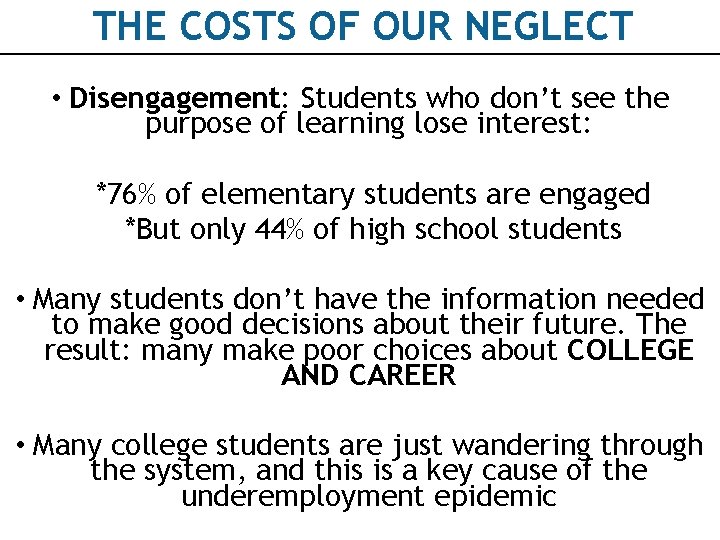 THE COSTS OF OUR NEGLECT

• Disengagement: Students who don't see the purpose of learning lose interest:

*76% of elementary students are engaged
*But only 44% of high school students

• Many students don't have the information needed to make good decisions about their future. The result: many make poor choices about COLLEGE AND CAREER

• Many college students are just wandering through the system, and this is a key cause of the underemployment epidemic